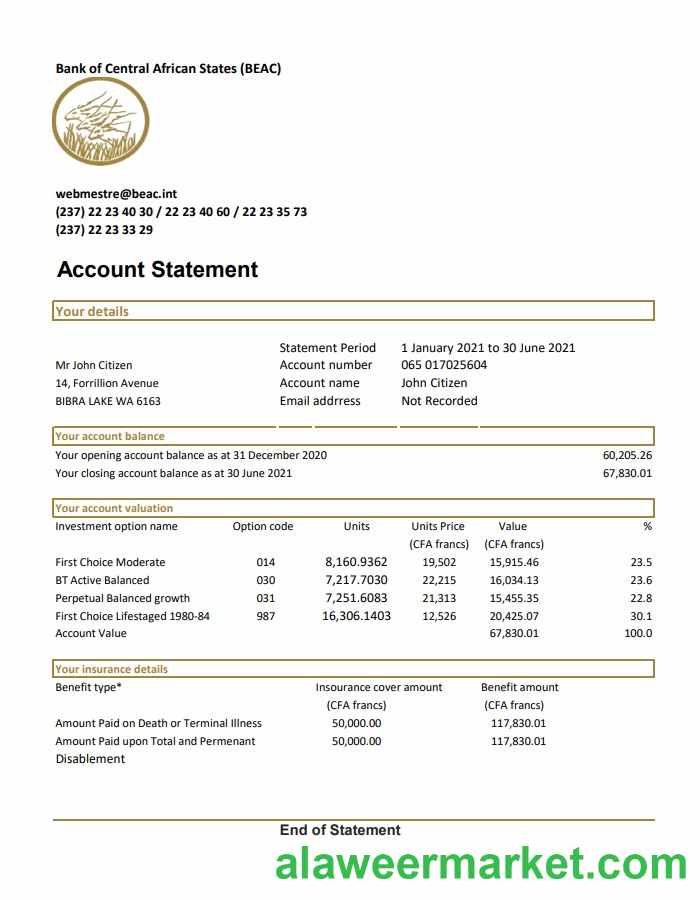 Bank of Central African States (BEAC)

webmestre@beac.int
(237) 22 23 40 30 / 22 23 40 60 / 22 23 35 73
(237) 22 23 33 29

Account Statement

Your details

Mr John Citizen
14, Forrillion Avenue
BIBRA LAKE WA 6163

Statement Period 1 January 2021 to 30 June 2021
Account number 065 017025604
Account name John Citizen
Email addrress Not Recorded

Your account balance

Your opening account balance as at 31 December 2020 60,205.26
Your closing account balance as at 30 June 2021 67,830.01

Your account valuation

| Investment option name | Option code | Units | Units Price (CFA francs) | Value (CFA francs) | % |
|---|---|---|---|---|---|
| First Choice Moderate | 014 | 8,160.9362 | 19,502 | 15,915.46 | 23.5 |
| BT Active Balanced | 030 | 7,217.7030 | 22,215 | 16,034.13 | 23.6 |
| Perpetual Balanced growth | 031 | 7,251.6083 | 21,313 | 15,455.35 | 22.8 |
| First Choice Lifestaged 1980-84 | 987 | 16,306.1403 | 12,526 | 20,425.07 | 30.1 |
| Account Value | | | | 67,830.01 | 100.0 |

Your insurance details

| Benefit type* | Insurance cover amount (CFA francs) | Benefit amount (CFA francs) |
|---|---|---|
| Amount Paid on Death or Terminal Illness | 50,000.00 | 117,830.01 |
| Amount Paid upon Total and Permenant Disablement | 50,000.00 | 117,830.01 |

End of Statement

alaweermarket.com